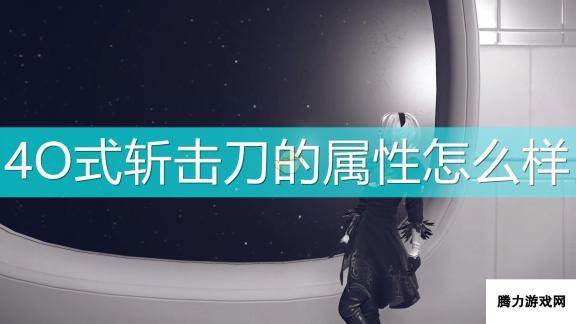 40式斩击刀的属性怎么样

腾力游戏网